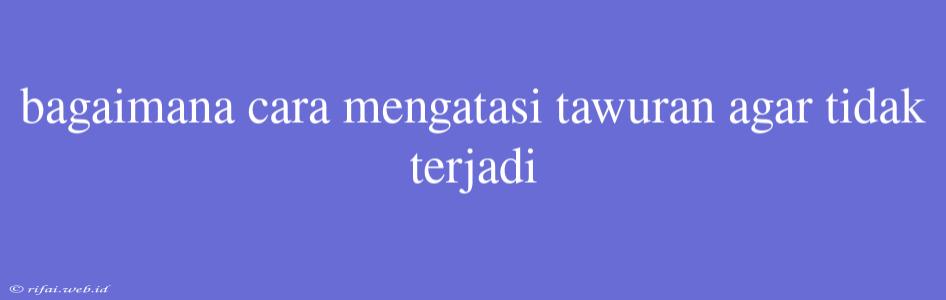 bagaimana cara mengatasi tawuran agar tidak terjadi

© rifai.web.id